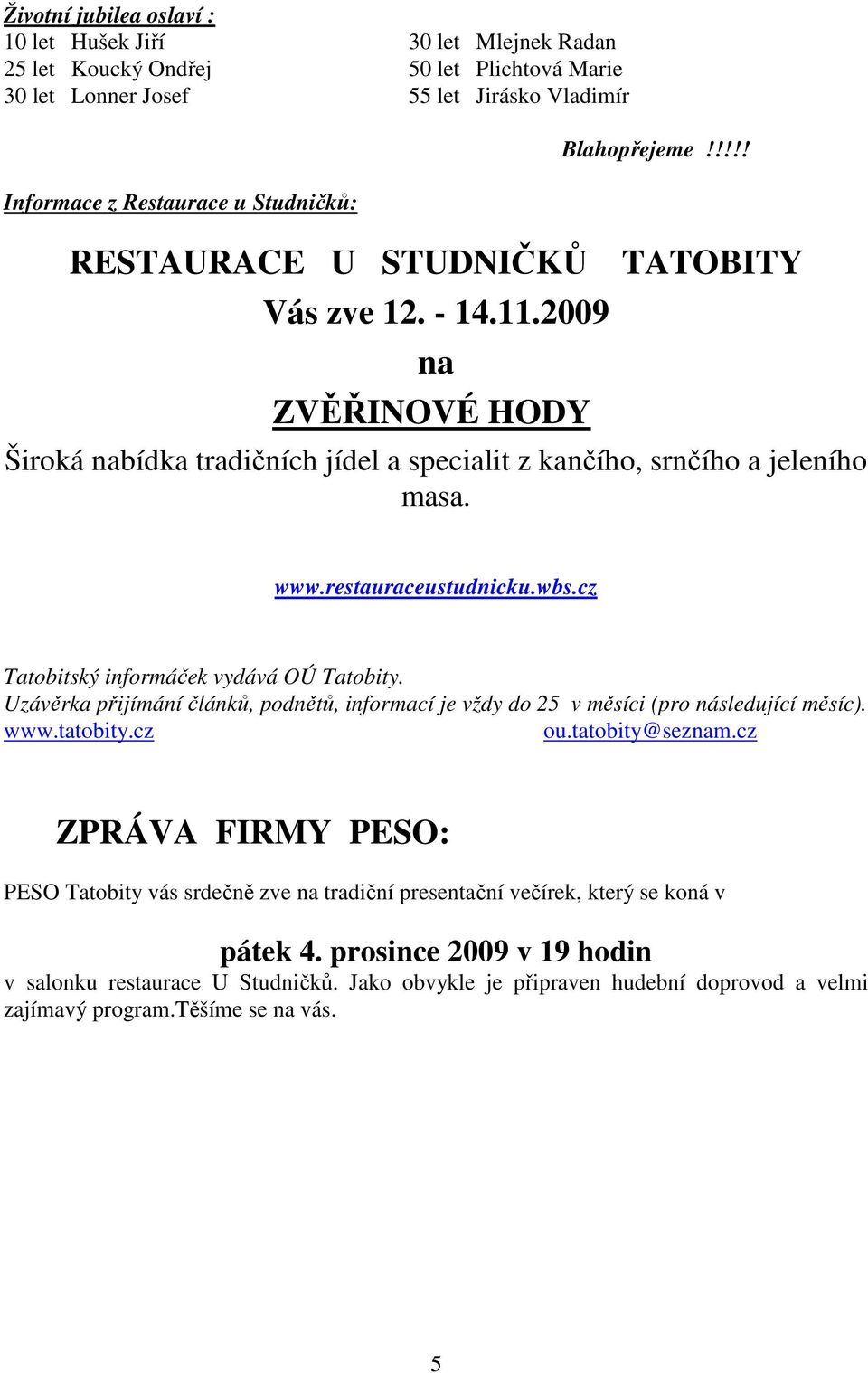 Životní jubilea oslaví :
10 let Hušek Jiří
25 let Koucký Ondřej
30 let Lonner Josef

30 let Mlejnek Radan
50 let Plichtová Marie
55 let Jirásko Vladimír

Blahopřejeme !!!!!

Informace z Restaurace u Studničků:

RESTAURACE U STUDNIČKŮ TATOBITY

Vás zve 12. - 14.11.2009

na

ZVĚŘINOVÉ HODY

Široká nabídka tradičních jídel a specialit z kančího, srnčího a jeleního masa.

www.restauraceustudnicku.wbs.cz

Tatobitský informáček vydává OÚ Tatobity.
Uzávěrka přijímání článků, podnětů, informací je vždy do 25 v měsíci (pro následující měsíc).
www.tatobity.cz ou.tatobity@seznam.cz

ZPRÁVA FIRMY PESO:

PESO Tatobity vás srdečně zve na tradiční presentační večírek, který se koná v

pátek 4. prosince 2009 v 19 hodin

v salonku restaurace U Studničků. Jako obvykle je připraven hudební doprovod a velmi zajímavý program.Těšíme se na vás.

5